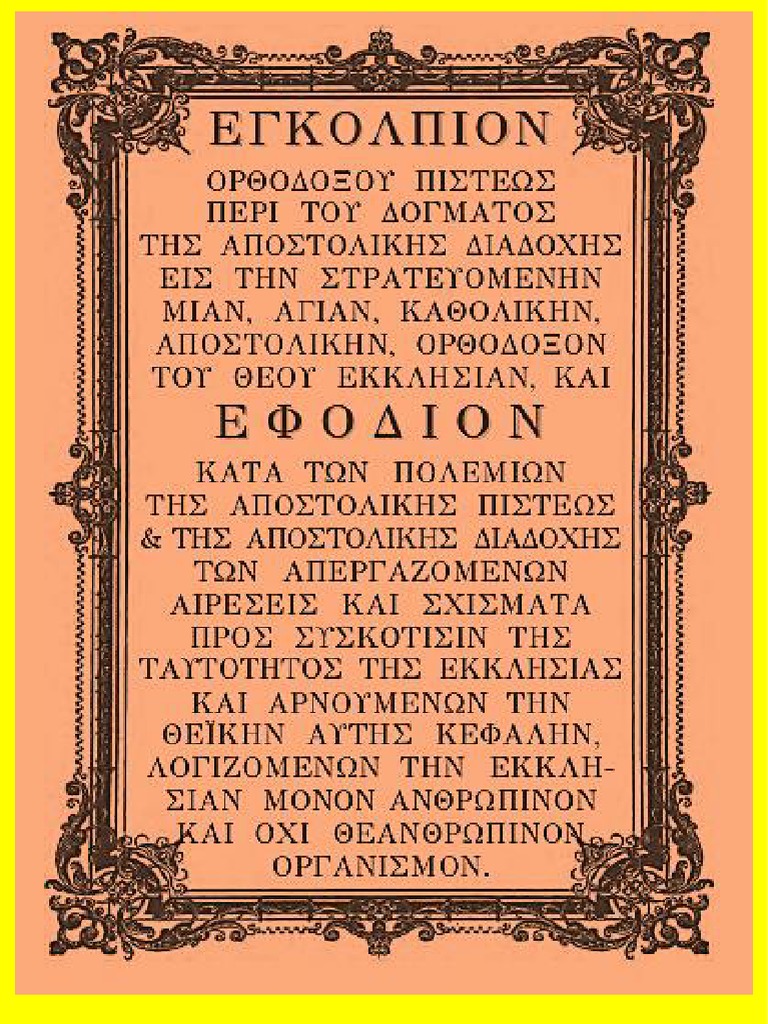 ΕΓΚΟΛΠΙΟΝ

ΟΡΘΟΔΟΞΟΥ ΠΙΣΤΕΩΣ ΠΕΡΙ ΤΟΥ ΔΟΓΜΑΤΟΣ ΤΗΣ ΑΠΟΣΤΟΛΙΚΗΣ ΔΙΑΔΟΧΗΣ ΕΙΣ ΤΗΝ ΣΤΡΑΤΕΥΟΜΕΝΗΝ ΜΙΑΝ, ΑΓΙΑΝ, ΚΑΘΟΛΙΚΗΝ, ΑΠΟΣΤΟΛΙΚΗΝ, ΟΡΘΟΔΟΞΟΝ ΤΟΥ ΘΕΟΥ ΕΚΚΛΗΣΙΑΝ, ΚΑΙ

ΕΦΟΔΙΟΝ

ΚΑΤΑ ΤΩΝ ΠΟΛΕΜΙΩΝ ΤΗΣ ΑΠΟΣΤΟΛΙΚΗΣ ΠΙΣΤΕΩΣ & ΤΗΣ ΑΠΟΣΤΟΛΙΚΗΣ ΔΙΑΔΟΧΗΣ ΤΩΝ ΑΠΕΡΓΑΖΟΜΕΝΩΝ ΑΙΡΕΣΕΙΣ ΚΑΙ ΣΧΙΣΜΑΤΑ ΠΡΟΣ ΣΥΣΚΟΤΙΣΙΝ ΤΗΣ ΤΑΥΤΟΤΗΤΟΣ ΤΗΣ ΕΚΚΛΗΣΙΑΣ ΚΑΙ ΑΡΝΟΥΜΕΝΩΝ ΤΗΝ ΘΕΪΚΗΝ ΑΥΤΗΣ ΚΕΦΑΛΗΝ, ΛΟΓΙΖΟΜΕΝΩΝ ΤΗΝ ΕΚΚΛΗΣΙΑΝ ΜΟΝΟΝ ΑΝΘΡΩΠΙΝΟΝ ΚΑΙ ΟΧΙ ΘΕΑΝΘΡΩΠΙΝΟΝ ΟΡΓΑΝΙΣΜΟΝ.